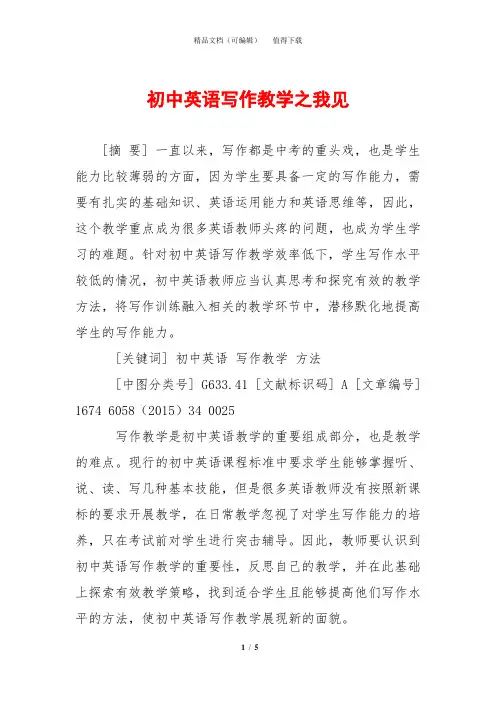 精品文档（可编辑）　　值得下载

初中英语写作教学之我见

［摘 要］一直以来，写作都是中考的重头戏，也是学生能力比较薄弱的方面，因为学生要具备一定的写作能力，需要有扎实的基础知识、英语运用能力和英语思维等，因此，这个教学重点成为很多英语教师头疼的问题，也成为学生学习的难题。针对初中英语写作教学效率低下，学生写作水平较低的情况，初中英语教师应当认真思考和探究有效的教学方法，将写作训练融入相关的教学环节中，潜移默化地提高学生的写作能力。

［关键词］初中英语 写作教学 方法

［中图分类号］G633.41［文献标识码］A［文章编号］1674 6058（2015）34 0025

写作教学是初中英语教学的重要组成部分，也是教学的难点。现行的初中英语课程标准中要求学生能够掌握听、说、读、写几种基本技能，但是很多英语教师没有按照新课标的要求开展教学，在日常教学忽视了对学生写作能力的培养，只在考试前对学生进行突击辅导。因此，教师要认识到初中英语写作教学的重要性，反思自己的教学，并在此基础上探索有效教学策略，找到适合学生且能够提高他们写作水平的方法，使初中英语写作教学展现新的面貌。

1 / 5